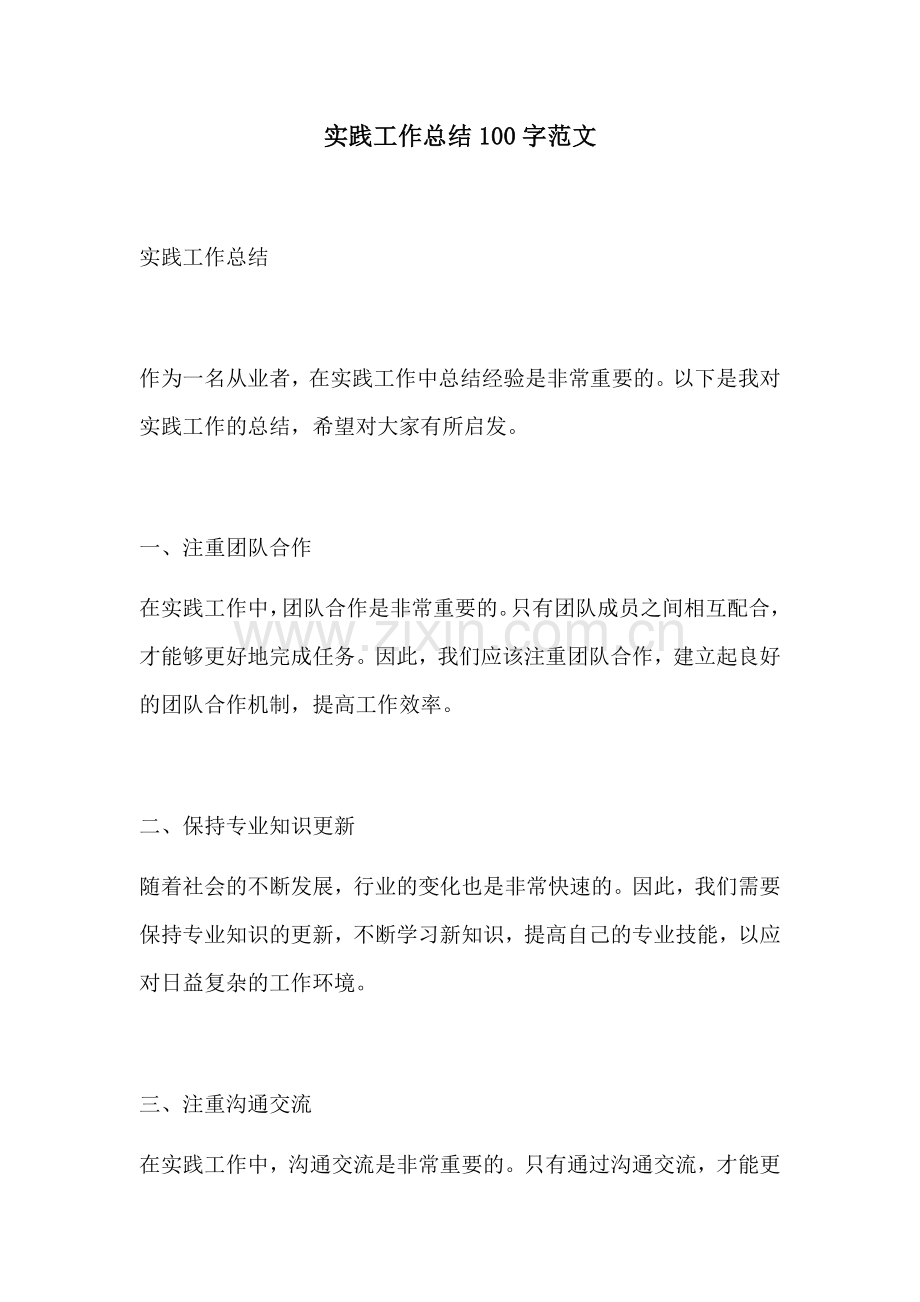 实践工作总结100字范文

实践工作总结

作为一名从业者，在实践工作中总结经验是非常重要的。以下是我对实践工作的总结，希望对大家有所启发。

一、注重团队合作

在实践工作中，团队合作是非常重要的。只有团队成员之间相互配合，才能够更好地完成任务。因此，我们应该注重团队合作，建立起良好的团队合作机制，提高工作效率。

www.zixin.com.cn

二、保持专业知识更新

随着社会的不断发展，行业的变化也是非常快速的。因此，我们需要保持专业知识的更新，不断学习新知识，提高自己的专业技能，以应对日益复杂的工作环境。

三、注重沟通交流

在实践工作中，沟通交流是非常重要的。只有通过沟通交流，才能更